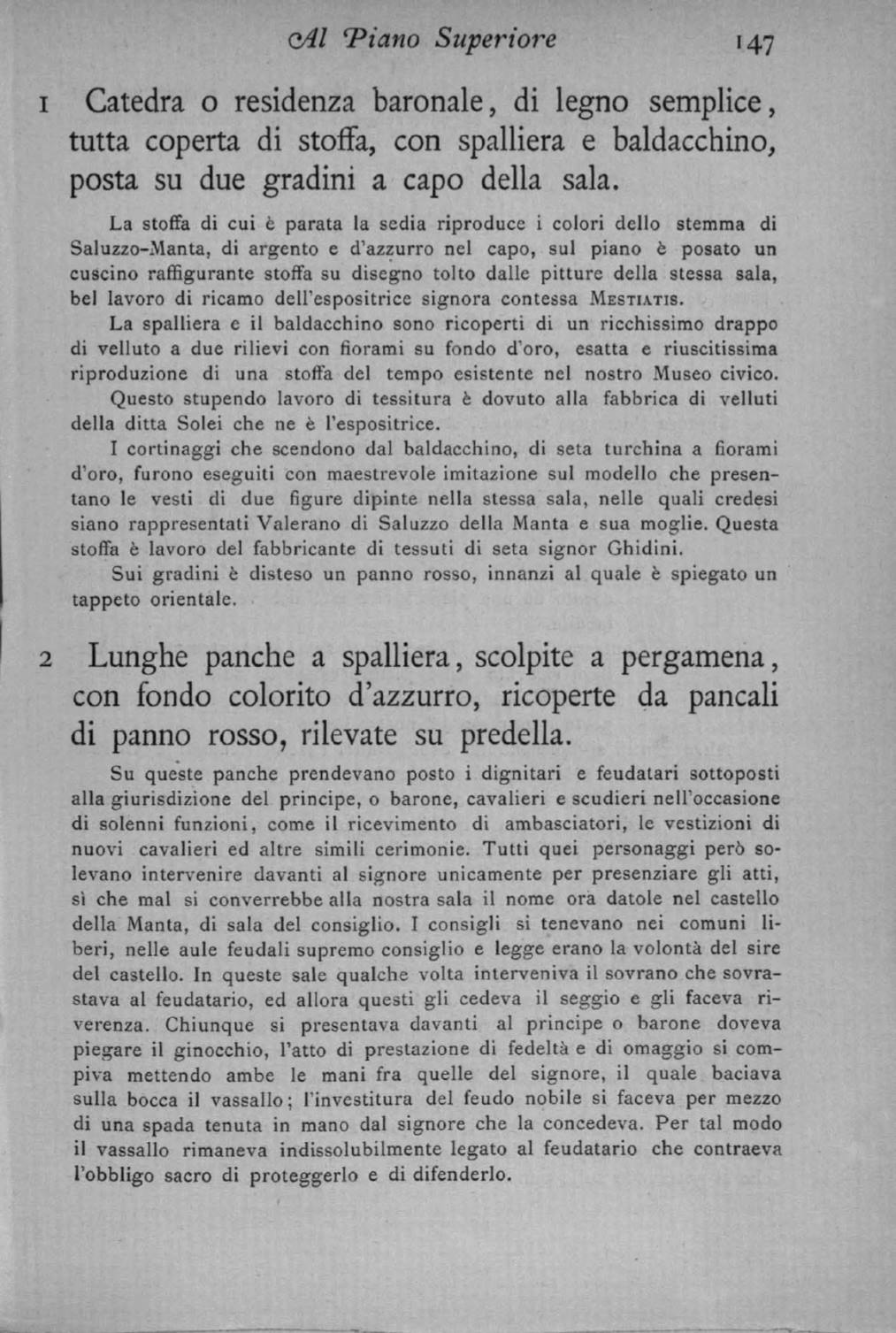 Al Piano Superiore 147

1 Catedra o residenza baronale, di legno semplice, tutta coperta di stoffa, con spalliera e baldacchino, posta su due gradini a capo della sala.

La stoffa di cui è parata la sedia riproduce i colori dello stemma di Saluzzo-Manta, di argento e d'azzurro nel capo, sul piano è posato un cuscino raffigurante stoffa su disegno tolto dalle pitture della stessa sala, bel lavoro di ricamo dell'espositrice signora contessa Mestiatis.

La spalliera e il baldacchino sono ricoperti di un ricchissimo drappo di velluto a due rilievi con fiorami su fondo d'oro, esatta e riuscitissima riproduzione di una stoffa del tempo esistente nel nostro Museo civico.

Questo stupendo lavoro di tessitura è dovuto alla fabbrica di velluti della ditta Solei che ne è l'espositrice.

I cortinaggi che scendono dal baldacchino, di seta turchina a fiorami d'oro, furono eseguiti con maestrevole imitazione sul modello che presentano le vesti di due figure dipinte nella stessa sala, nelle quali credesi siano rappresentati Valerano di Saluzzo della Manta e sua moglie. Questa stoffa è lavoro del fabbricante di tessuti di seta signor Ghidini.

Sui gradini è disteso un panno rosso, innanzi al quale è spiegato un tappeto orientale.

2 Lunghe panche a spalliera, scolpite a pergamena, con fondo colorito d'azzurro, ricoperte da pancali di panno rosso, rilevate su predella.

Su queste panche prendevano posto i dignitari e feudatari sottoposti alla giurisdizione del principe, o barone, cavalieri e scudieri nell'occasione di solenni funzioni, come il ricevimento di ambasciatori, le vestizioni di nuovi cavalieri ed altre simili cerimonie. Tutti quei personaggi però solevano intervenire davanti al signore unicamente per presenziare gli atti, sì che mal si converrebbe alla nostra sala il nome ora datole nel castello della Manta, di sala del consiglio. I consigli si tenevano nei comuni liberi, nelle aule feudali supremo consiglio e legge erano la volontà del sire del castello. In queste sale qualche volta interveniva il sovrano che sovrastava al feudatario, ed allora questi gli cedeva il seggio e gli faceva riverenza. Chiunque si presentava davanti al principe o barone doveva piegare il ginocchio, l'atto di prestazione di fedeltà e di omaggio si compiva mettendo ambe le mani fra quelle del signore, il quale baciava sulla bocca il vassallo; l'investitura del feudo nobile si faceva per mezzo di una spada tenuta in mano dal signore che la concedeva. Per tal modo il vassallo rimaneva indissolubilmente legato al feudatario che contraeva l'obbligo sacro di proteggerlo e di difenderlo.